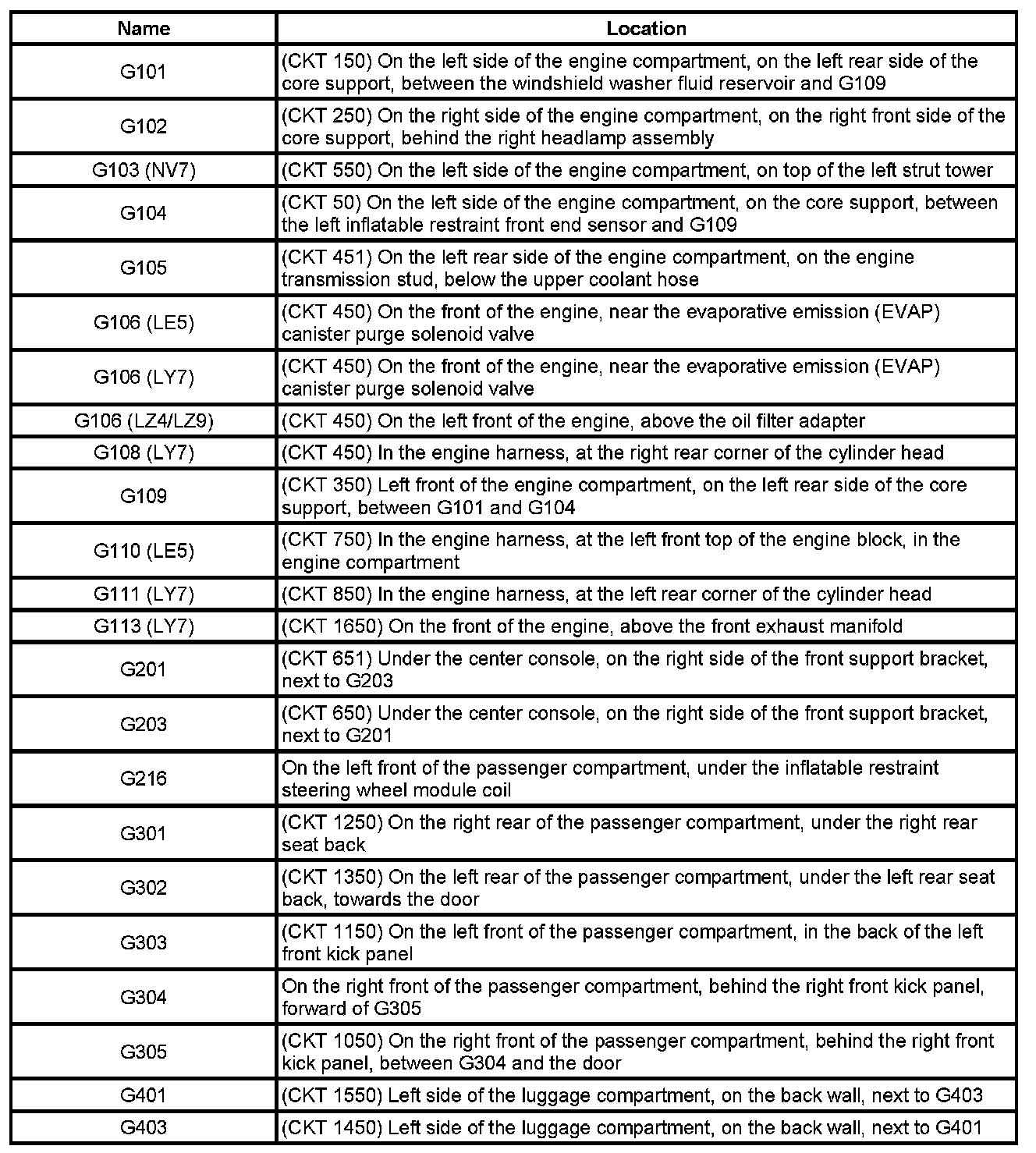 | Name | Location |
|---|---|
| G101 | (CKT 150) On the left side of the engine compartment, on the left rear side of the core support, between the windshield washer fluid reservoir and G109 |
| G102 | (CKT 250) On the right side of the engine compartment, on the right front side of the core support, behind the right headlamp assembly |
| G103 (NV7) | (CKT 550) On the left side of the engine compartment, on top of the left strut tower |
| G104 | (CKT 50) On the left side of the engine compartment, on the core support, between the left inflatable restraint front end sensor and G109 |
| G105 | (CKT 451) On the left rear side of the engine compartment, on the engine transmission stud, below the upper coolant hose |
| G106 (LE5) | (CKT 450) On the front of the engine, near the evaporative emission (EVAP) canister purge solenoid valve |
| G106 (LY7) | (CKT 450) On the front of the engine, near the evaporative emission (EVAP) canister purge solenoid valve |
| G106 (LZ4/LZ9) | (CKT 450) On the left front of the engine, above the oil filter adapter |
| G108 (LY7) | (CKT 450) In the engine harness, at the right rear corner of the cylinder head |
| G109 | (CKT 350) Left front of the engine compartment, on the left rear side of the core support, between G101 and G104 |
| G110 (LE5) | (CKT 750) In the engine harness, at the left front top of the engine block, in the engine compartment |
| G111 (LY7) | (CKT 850) In the engine harness, at the left rear corner of the cylinder head |
| G113 (LY7) | (CKT 1650) On the front of the engine, above the front exhaust manifold |
| G201 | (CKT 651) Under the center console, on the right side of the front support bracket, next to G203 |
| G203 | (CKT 650) Under the center console, on the right side of the front support bracket, next to G201 |
| G216 | On the left front of the passenger compartment, under the inflatable restraint steering wheel module coil |
| G301 | (CKT 1250) On the right rear of the passenger compartment, under the right rear seat back |
| G302 | (CKT 1350) On the left rear of the passenger compartment, under the left rear seat back, towards the door |
| G303 | (CKT 1150) On the left front of the passenger compartment, in the back of the left front kick panel |
| G304 | On the right front of the passenger compartment, behind the right front kick panel, forward of G305 |
| G305 | (CKT 1050) On the right front of the passenger compartment, behind the right front kick panel, between G304 and the door |
| G401 | (CKT 1550) Left side of the luggage compartment, on the back wall, next to G403 |
| G403 | (CKT 1450) Left side of the luggage compartment, on the back wall, next to G401 |